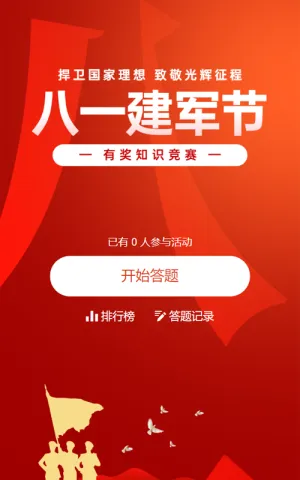 捍卫国家理想 致敬光辉征程

八一建军节

— 有奖知识竞赛 —

已有 0 人参与活动

开始答题

排行榜 答题记录